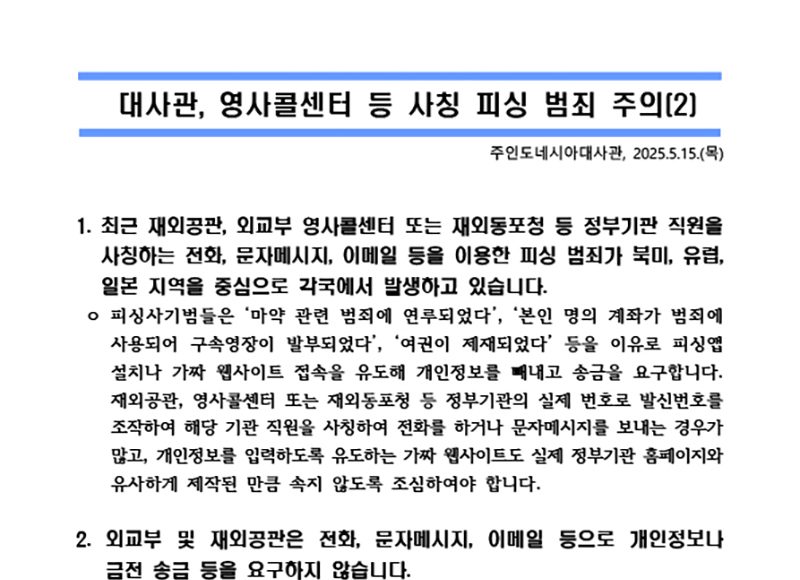 대사관, 영사콜센터 등 사칭 피싱 범죄 주의(2)

주인도네시아대사관, 2025.5.15.(목)

1. 최근 재외공관, 외교부 영사콜센터 또는 재외동포청 등 정부기관 직원을 사칭하는 전화, 문자메시지, 이메일 등을 이용한 피싱 범죄가 북미, 유럽, 일본 지역을 중심으로 각국에서 발생하고 있습니다.

o 피싱사기범들은 '마약 관련 범죄에 연루되었다', '본인 명의 계좌가 범죄에 사용되어 구속영장이 발부되었다', '여권이 제재되었다' 등을 이유로 피싱앱 설치나 가짜 웹사이트 접속을 유도해 개인정보를 빼내고 송금을 요구합니다. 재외공관, 영사콜센터 또는 재외동포청 등 정부기관의 실제 번호로 발신번호를 조작하여 해당 기관 직원을 사칭하여 전화를 하거나 문자메시지를 보내는 경우가 많고, 개인정보를 입력하도록 유도하는 가짜 웹사이트도 실제 정부기관 홈페이지와 유사하게 제작된 만큼 속지 않도록 조심하여야 합니다.

2. 외교부 및 재외공관은 전화, 문자메시지, 이메일 등으로 개인정보나 금전 송금 등을 요구하지 않습니다.